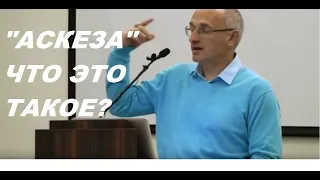 "АСКЕЗА"
ЧТО ЭТО
ТАКОЕ?